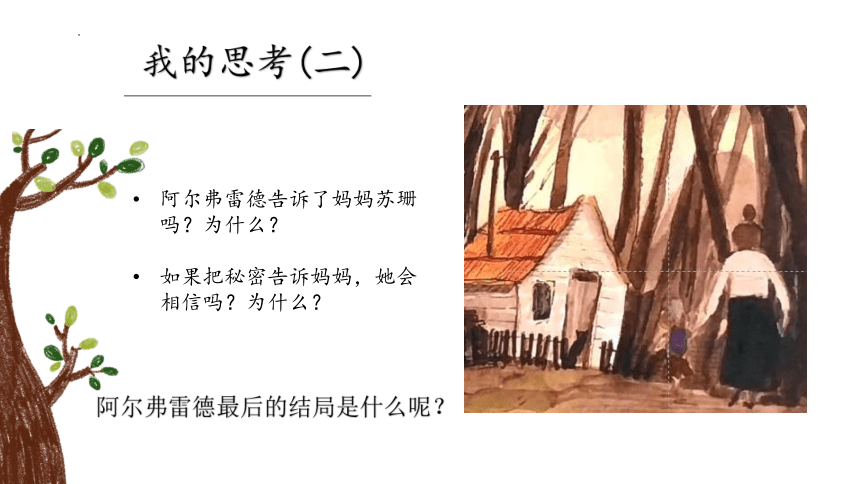 我的思考(二)

• 阿尔弗雷德告诉了妈妈苏珊吗？为什么？

• 如果把秘密告诉妈妈，她会相信吗？为什么？

阿尔弗雷德最后的结局是什么呢？